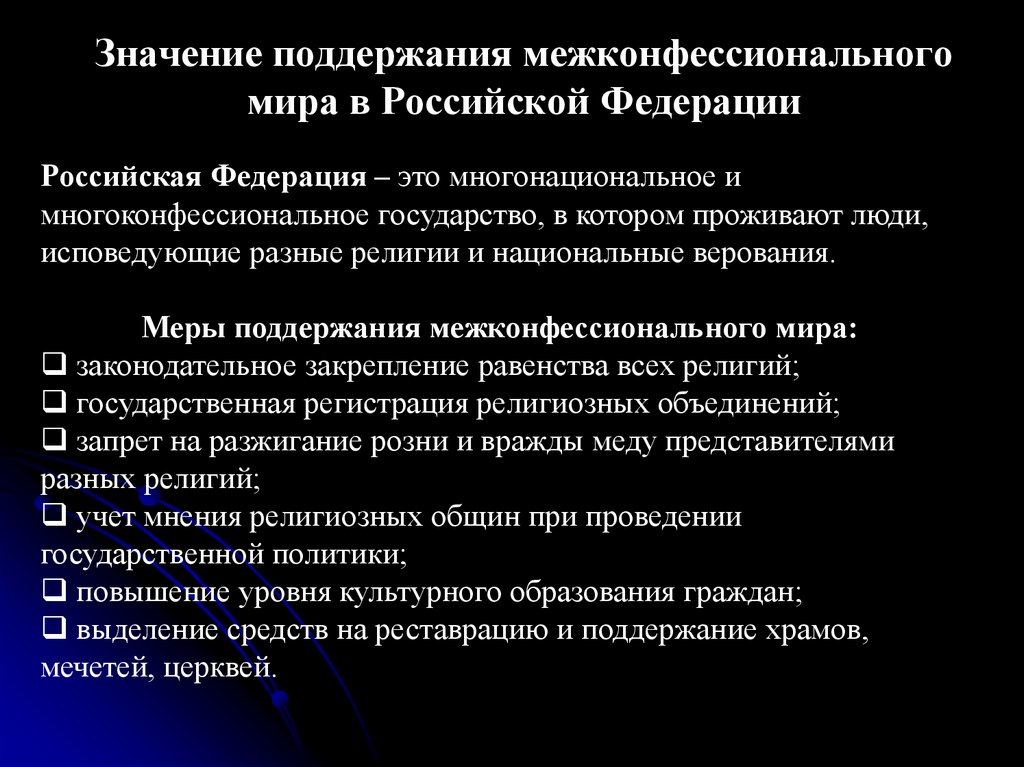 Значение поддержания межконфессионального мира в Российской Федерации

Российская Федерация – это многонациональное и многоконфессиональное государство, в котором проживают люди, исповедующие разные религии и национальные верования.

Меры поддержания межконфессионального мира:
❑ законодательное закрепление равенства всех религий;
❑ государственная регистрация религиозных объединений;
❑ запрет на разжигание розни и вражды меду представителями разных религий;
❑ учет мнения религиозных общин при проведении государственной политики;
❑ повышение уровня культурного образования граждан;
❑ выделение средств на реставрацию и поддержание храмов, мечетей, церквей.